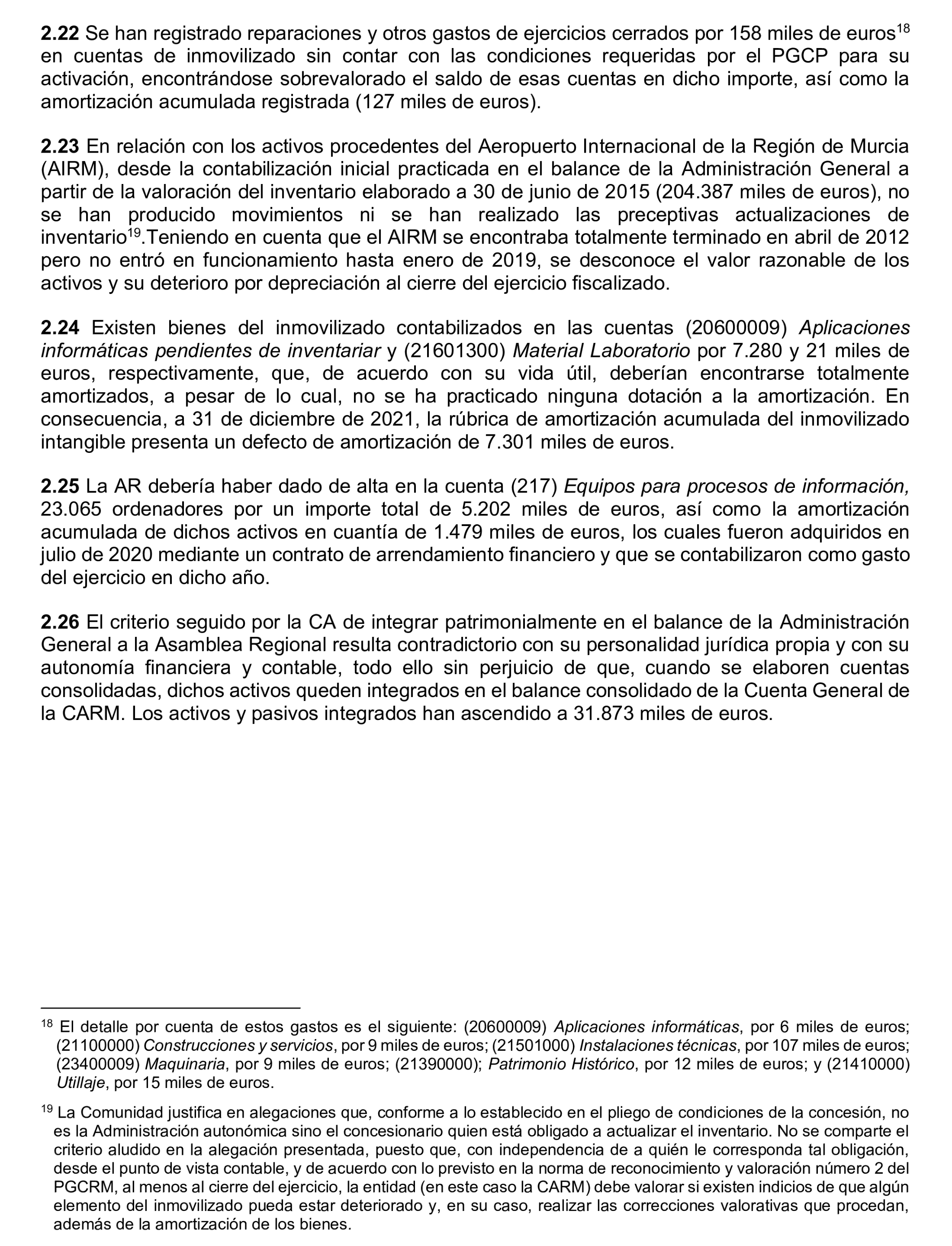 2.22 Se han registrado reparaciones y otros gastos de ejercicios cerrados por 158 miles de euros$^{18}$ en cuentas de inmovilizado sin contar con las condiciones requeridas por el PGCP para su activación, encontrándose sobrevalorado el saldo de esas cuentas en dicho importe, así como la amortización acumulada registrada (127 miles de euros).

2.23 En relación con los activos procedentes del Aeropuerto Internacional de la Región de Murcia (AIRM), desde la contabilización inicial practicada en el balance de la Administración General a partir de la valoración del inventario elaborado a 30 de junio de 2015 (204.387 miles de euros), no se han producido movimientos ni se han realizado las preceptivas actualizaciones de inventario$^{19}$.Teniendo en cuenta que el AIRM se encontraba totalmente terminado en abril de 2012 pero no entró en funcionamiento hasta enero de 2019, se desconoce el valor razonable de los activos y su deterioro por depreciación al cierre del ejercicio fiscalizado.

2.24 Existen bienes del inmovilizado contabilizados en las cuentas (20600009) Aplicaciones informáticas pendientes de inventariar y (21601300) Material Laboratorio por 7.280 y 21 miles de euros, respectivamente, que, de acuerdo con su vida útil, deberían encontrarse totalmente amortizados, a pesar de lo cual, no se ha practicado ninguna dotación a la amortización. En consecuencia, a 31 de diciembre de 2021, la rúbrica de amortización acumulada del inmovilizado intangible presenta un defecto de amortización de 7.301 miles de euros.

2.25 La AR debería haber dado de alta en la cuenta (217) Equipos para procesos de información, 23.065 ordenadores por un importe total de 5.202 miles de euros, así como la amortización acumulada de dichos activos en cuantía de 1.479 miles de euros, los cuales fueron adquiridos en julio de 2020 mediante un contrato de arrendamiento financiero y que se contabilizaron como gasto del ejercicio en dicho año.

2.26 El criterio seguido por la CA de integrar patrimonialmente en el balance de la Administración General a la Asamblea Regional resulta contradictorio con su personalidad jurídica propia y con su autonomía financiera y contable, todo ello sin perjuicio de que, cuando se elaboren cuentas consolidadas, dichos activos queden integrados en el balance consolidado de la Cuenta General de la CARM. Los activos y pasivos integrados han ascendido a 31.873 miles de euros.

$^{18}$ El detalle por cuenta de estos gastos es el siguiente: (20600009) Aplicaciones informáticas, por 6 miles de euros; (21100000) Construcciones y servicios, por 9 miles de euros; (21501000) Instalaciones técnicas, por 107 miles de euros; (23400009) Maquinaria, por 9 miles de euros; (21390000); Patrimonio Histórico, por 12 miles de euros; y (21410000) Utillaje, por 15 miles de euros.

$^{19}$ La Comunidad justifica en alegaciones que, conforme a lo establecido en el pliego de condiciones de la concesión, no es la Administración autonómica sino el concesionario quien está obligado a actualizar el inventario. No se comparte el criterio aludido en la alegación presentada, puesto que, con independencia de a quién le corresponda tal obligación, desde el punto de vista contable, y de acuerdo con lo previsto en la norma de reconocimiento y valoración número 2 del PGCRM, al menos al cierre del ejercicio, la entidad (en este caso la CARM) debe valorar si existen indicios de que algún elemento del inmovilizado pueda estar deteriorado y, en su caso, realizar las correcciones valorativas que procedan, además de la amortización de los bienes.